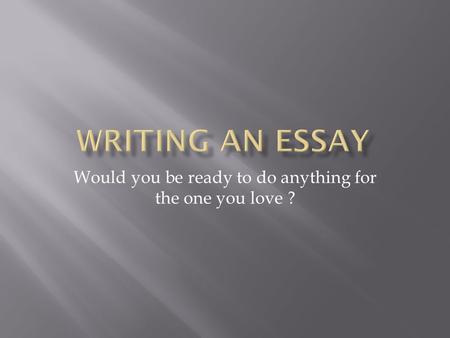 WRITING AN ESSAY

Would you be ready to do anything for the one you love ?